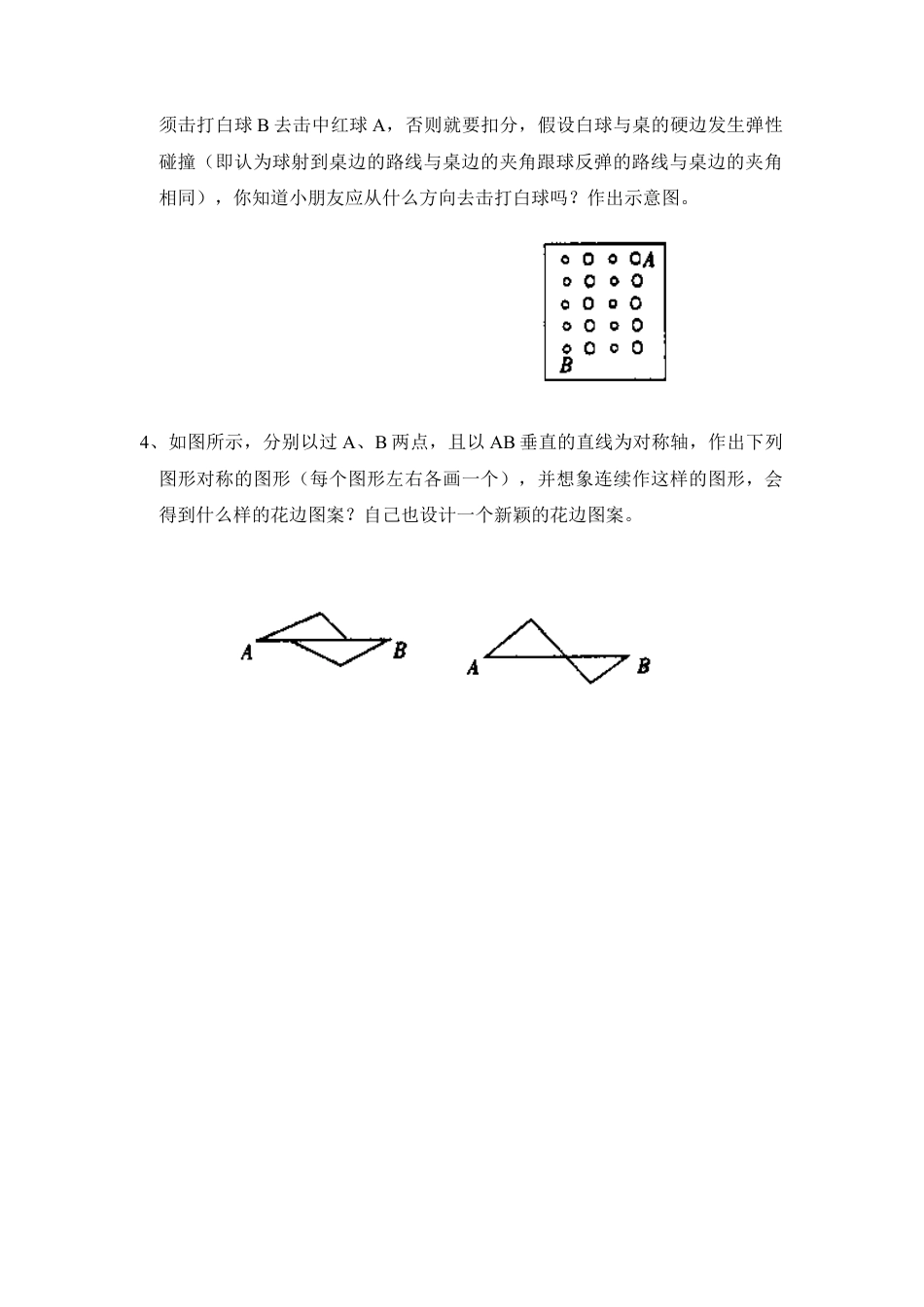 须击打白球 B 去击中红球 A，否则就要扣分，假设白球与桌的硬边发生弹性碰撞（即认为球射到桌边的路线与桌边的夹角跟球反弹的路线与桌边的夹角相同），你知道小朋友应从什么方向去击打白球吗？作出示意图。

A
B

4、如图所示，分别以过 A、B 两点，且以 AB 垂直的直线为对称轴，作出下列图形对称的图形（每个图形左右各画一个），并想象连续作这样的图形，会得到什么样的花边图案？自己也设计一个新颖的花边图案。

A B A B